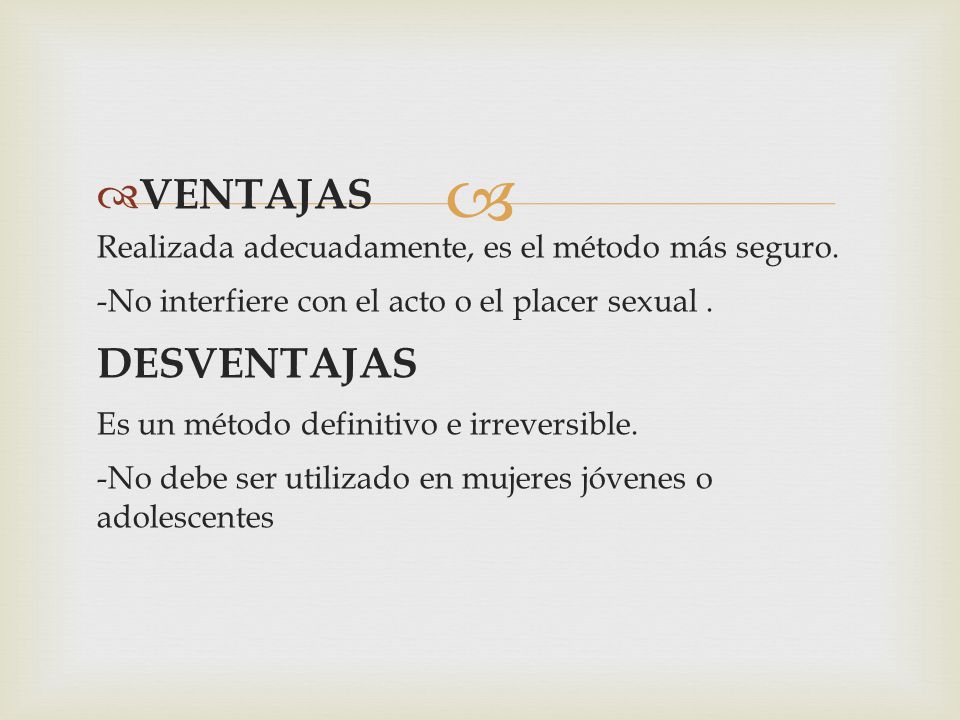 VENTAJAS

Realizada adecuadamente, es el método más seguro.

-No interfiere con el acto o el placer sexual .

DESVENTAJAS

Es un método definitivo e irreversible.

-No debe ser utilizado en mujeres jóvenes o adolescentes